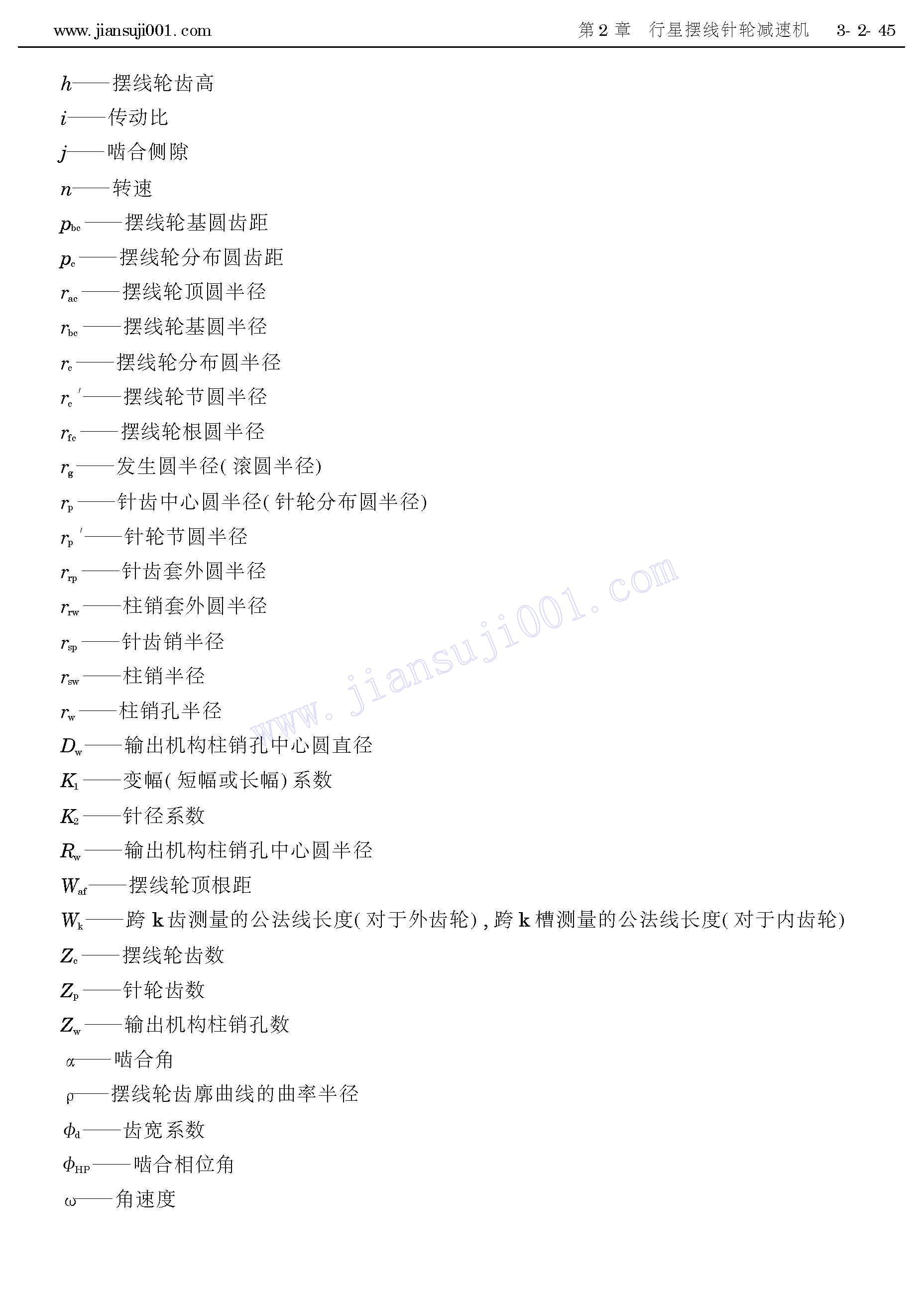 www.jiansuji001.com　　第 2 章　行星摆线针轮减速机　3-2-45

$h$——摆线轮齿高

$i$——传动比

$j$——啮合侧隙

$n$——转速

$p_{bc}$——摆线轮基圆齿距

$p_c$——摆线轮分布圆齿距

$r_{ac}$——摆线轮顶圆半径

$r_{bc}$——摆线轮基圆半径

$r_c$——摆线轮分布圆半径

$r_c'$——摆线轮节圆半径

$r_{fc}$——摆线轮根圆半径

$r_g$——发生圆半径(滚圆半径)

$r_p$——针齿中心圆半径(针轮分布圆半径)

$r_p'$——针轮节圆半径

$r_{rp}$——针齿套外圆半径

$r_{rw}$——柱销套外圆半径

$r_{sp}$——针齿销半径

$r_{sw}$——柱销半径

$r_w$——柱销孔半径

$D_w$——输出机构柱销孔中心圆直径

$K_1$——变幅(短幅或长幅)系数

$K_2$——针径系数

$R_w$——输出机构柱销孔中心圆半径

$W_{af}$——摆线轮顶根距

$W_k$——跨 k 齿测量的公法线长度(对于外齿轮),跨 k 槽测量的公法线长度(对于内齿轮)

$Z_c$——摆线轮齿数

$Z_p$——针轮齿数

$Z_w$——输出机构柱销孔数

$\alpha$——啮合角

$\rho$——摆线轮齿廓曲线的曲率半径

$\phi_d$——齿宽系数

$\phi_{HP}$——啮合相位角

$\omega$——角速度

www.jiansuji001.com